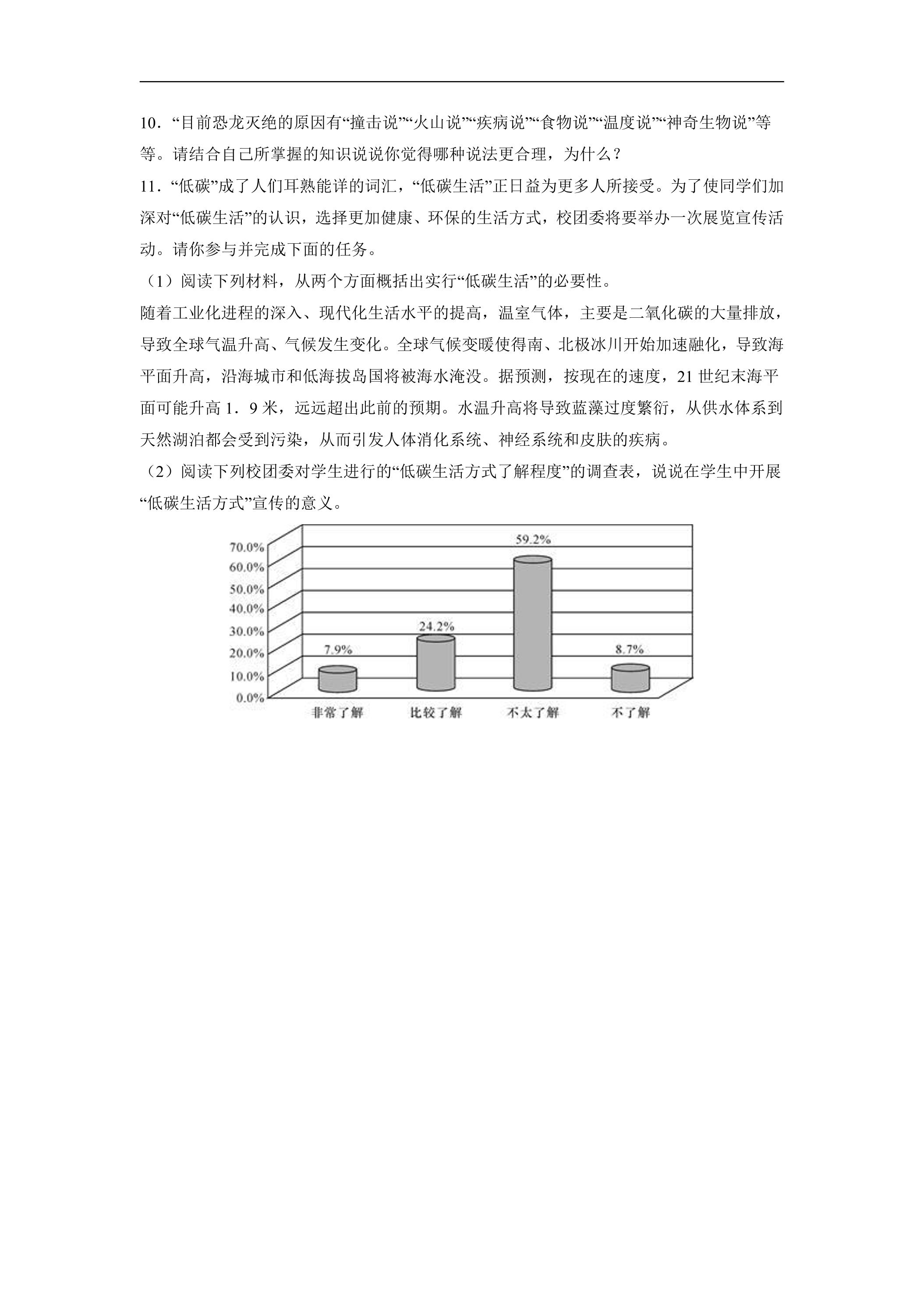 10．“目前恐龙灭绝的原因有“撞击说”“火山说”“疾病说”“食物说”“温度说”“神奇生物说”等等。请结合自己所掌握的知识说说你觉得哪种说法更合理，为什么？

11．“低碳”成了人们耳熟能详的词汇，“低碳生活”正日益为更多人所接受。为了使同学们加深对“低碳生活”的认识，选择更加健康、环保的生活方式，校团委将要举办一次展览宣传活动。请你参与并完成下面的任务。

（1）阅读下列材料，从两个方面概括出实行“低碳生活”的必要性。

随着工业化进程的深入、现代化生活水平的提高，温室气体，主要是二氧化碳的大量排放，导致全球气温升高、气候发生变化。全球气候变暖使得南、北极冰川开始加速融化，导致海平面升高，沿海城市和低海拔岛国将被海水淹没。据预测，按现在的速度，21世纪末海平面可能升高1．9米，远远超出此前的预期。水温升高将导致蓝藻过度繁衍，从供水体系到天然湖泊都会受到污染，从而引发人体消化系统、神经系统和皮肤的疾病。

（2）阅读下列校团委对学生进行的“低碳生活方式了解程度”的调查表，说说在学生中开展“低碳生活方式”宣传的意义。

70.0%
60.0%
50.0%
40.0%
30.0%
20.0%
10.0%
0.0%

7.9%
24.2%
59.2%
8.7%

非常了解 比较了解 不太了解 不了解